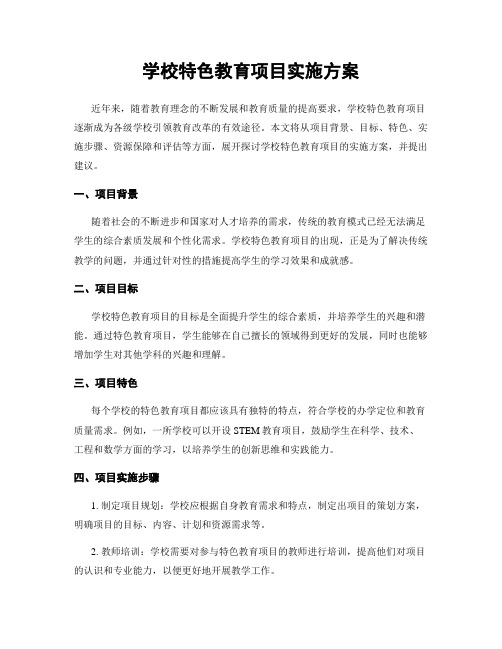 学校特色教育项目实施方案

近年来，随着教育理念的不断发展和教育质量的提高要求，学校特色教育项目逐渐成为各级学校引领教育改革的有效途径。本文将从项目背景、目标、特色、实施步骤、资源保障和评估等方面，展开探讨学校特色教育项目的实施方案，并提出建议。

一、项目背景

随着社会的不断进步和国家对人才培养的需求，传统的教育模式已经无法满足学生的综合素质发展和个性化需求。学校特色教育项目的出现，正是为了解决传统教学的问题，并通过针对性的措施提高学生的学习效果和成就感。

二、项目目标

学校特色教育项目的目标是全面提升学生的综合素质，并培养学生的兴趣和潜能。通过特色教育项目，学生能够在自己擅长的领域得到更好的发展，同时也能够增加学生对其他学科的兴趣和理解。

三、项目特色

每个学校的特色教育项目都应该具有独特的特点，符合学校的办学定位和教育质量需求。例如，一所学校可以开设 STEM 教育项目，鼓励学生在科学、技术、工程和数学方面的学习，以培养学生的创新思维和实践能力。

四、项目实施步骤

1. 制定项目规划：学校应根据自身教育需求和特点，制定出项目的策划方案，明确项目的目标、内容、计划和资源需求等。

2. 教师培训：学校需要对参与特色教育项目的教师进行培训，提高他们对项目的认识和专业能力，以便更好地开展教学工作。